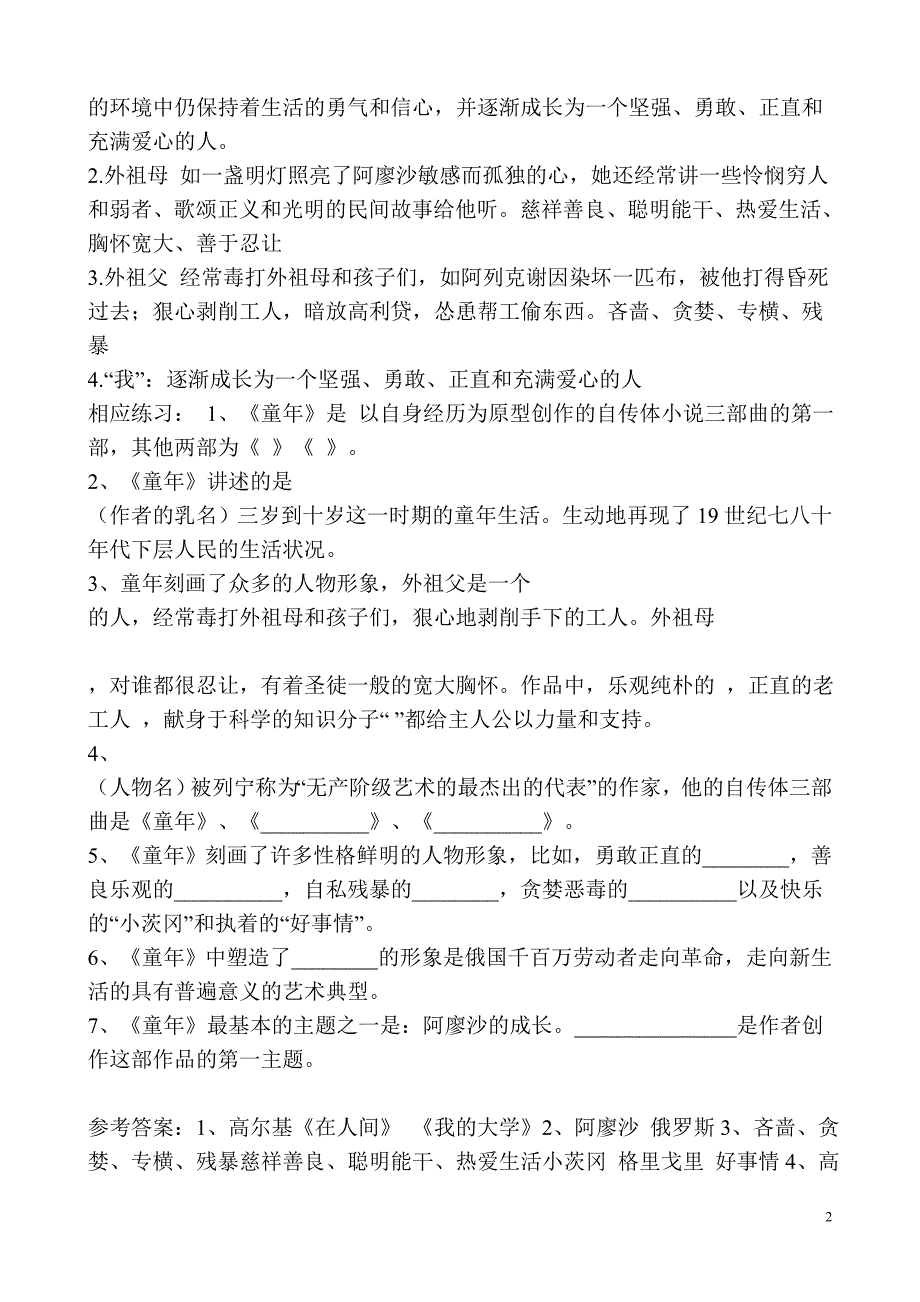 的环境中仍保持着生活的勇气和信心，并逐渐成长为一个坚强、勇敢、正直和充满爱心的人。
2.外祖母 如一盏明灯照亮了阿廖沙敏感而孤独的心，她还经常讲一些怜悯穷人和弱者、歌颂正义和光明的民间故事给他听。慈祥善良、聪明能干、热爱生活、胸怀宽大、善于忍让
3.外祖父 经常毒打外祖母和孩子们，如阿列克谢因染坏一匹布，被他打得昏死过去；狠心剥削工人，暗放高利贷，怂恿帮工偷东西。吝啬、贪婪、专横、残暴
4.“我”：逐渐成长为一个坚强、勇敢、正直和充满爱心的人
相应练习： 1、《童年》是 以自身经历为原型创作的自传体小说三部曲的第一部，其他两部为《 》《 》。
2、《童年》讲述的是
（作者的乳名）三岁到十岁这一时期的童年生活。生动地再现了 19 世纪七八十年代下层人民的生活状况。
3、童年刻画了众多的人物形象，外祖父是一个
的人，经常毒打外祖母和孩子们，狠心地剥削手下的工人。外祖母

，对谁都很忍让，有着圣徒一般的宽大胸怀。作品中，乐观纯朴的 ，正直的老工人 ，献身于科学的知识分子“ ”都给主人公以力量和支持。
4、
（人物名）被列宁称为“无产阶级艺术的最杰出的代表”的作家，他的自传体三部曲是《童年》、《__________》、《__________》。
5、《童年》刻画了许多性格鲜明的人物形象，比如，勇敢正直的________，善良乐观的_________，自私残暴的________，贪婪恶毒的__________以及快乐的“小茨冈”和执着的“好事情”。
6、《童年》中塑造了________的形象是俄国千百万劳动者走向革命，走向新生活的具有普遍意义的艺术典型。
7、《童年》最基本的主题之一是：阿廖沙的成长。_______________是作者创作这部作品的第一主题。

参考答案：1、高尔基《在人间》 《我的大学》2、阿廖沙 俄罗斯 3、吝啬、贪婪、专横、残暴慈祥善良、聪明能干、热爱生活小茨冈 格里戈里 好事情 4、高

2